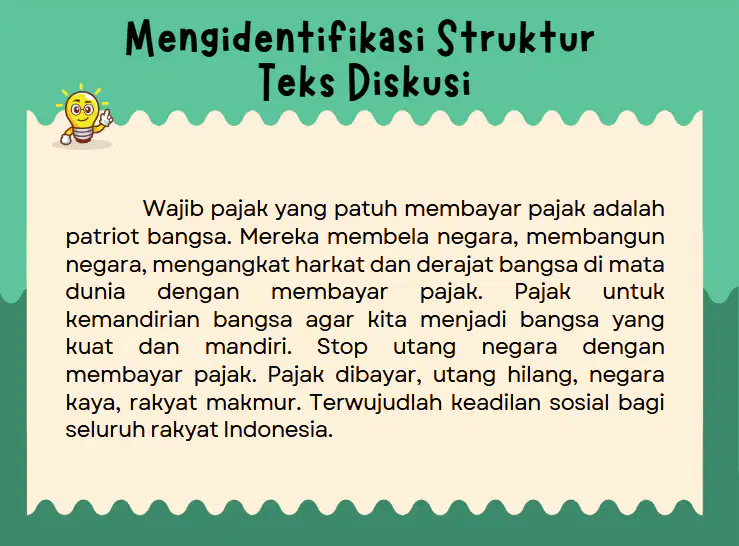 Mengidentifikasi Struktur Teks Diskusi

Wajib pajak yang patuh membayar pajak adalah patriot bangsa. Mereka membela negara, membangun negara, mengangkat harkat dan derajat bangsa di mata dunia dengan membayar pajak. Pajak untuk kemandirian bangsa agar kita menjadi bangsa yang kuat dan mandiri. Stop utang negara dengan membayar pajak. Pajak dibayar, utang hilang, negara kaya, rakyat makmur. Terwujudlah keadilan sosial bagi seluruh rakyat Indonesia.